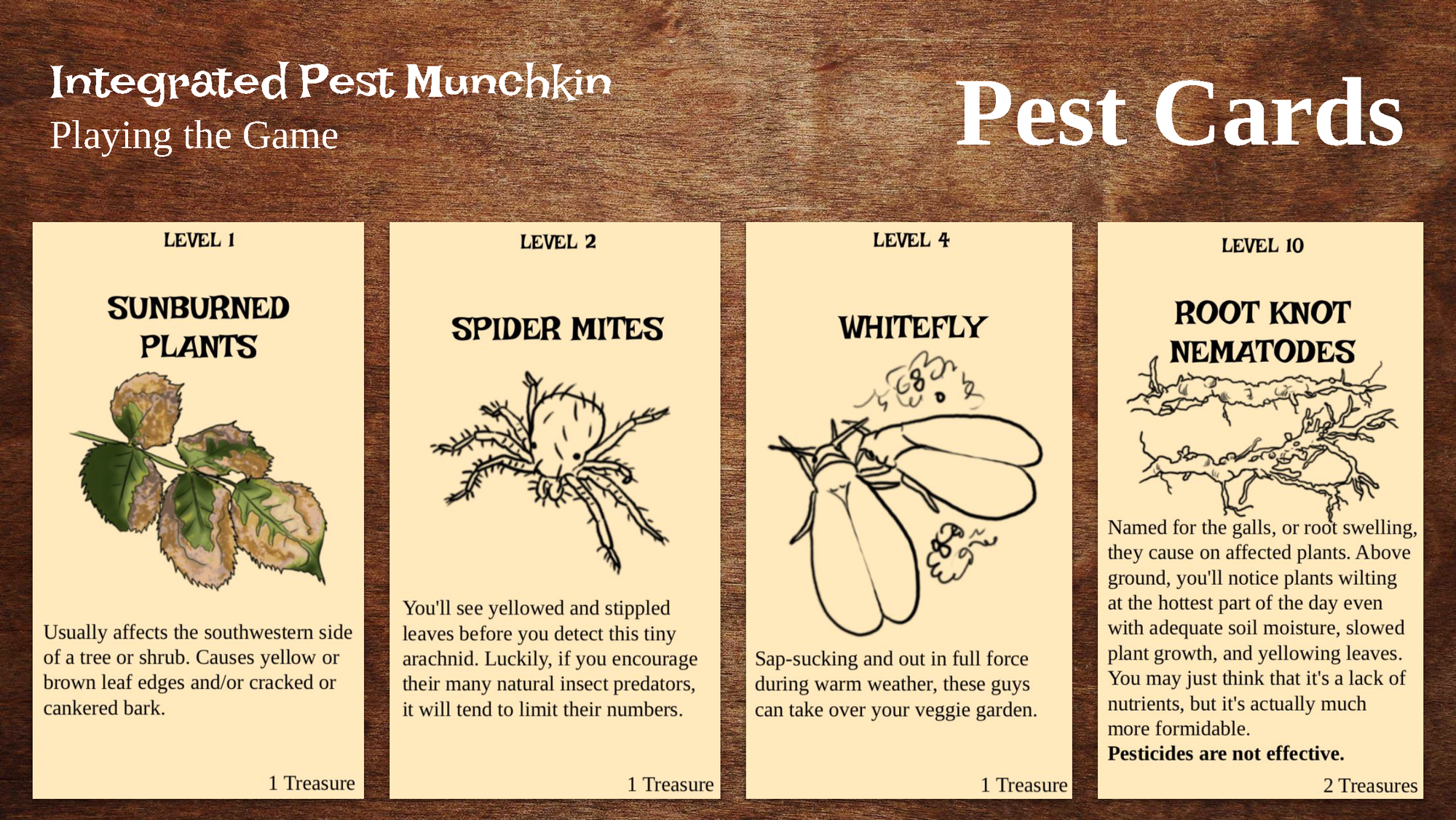 Integrated Pest Munchkin
Playing the Game

Pest Cards

LEVEL 1

SUNBURNED PLANTS

Usually affects the southwestern side of a tree or shrub. Causes yellow or brown leaf edges and/or cracked or cankered bark.

1 Treasure

LEVEL 2

SPIDER MITES

You'll see yellowed and stippled leaves before you detect this tiny arachnid. Luckily, if you encourage their many natural insect predators, it will tend to limit their numbers.

1 Treasure

LEVEL 4

WHITEFLY

Sap-sucking and out in full force during warm weather, these guys can take over your veggie garden.

1 Treasure

LEVEL 10

ROOT KNOT NEMATODES

Named for the galls, or root swelling, they cause on affected plants. Above ground, you'll notice plants wilting at the hottest part of the day even with adequate soil moisture, slowed plant growth, and yellowing leaves. You may just think that it's a lack of nutrients, but it's actually much more formidable.
Pesticides are not effective.

2 Treasures